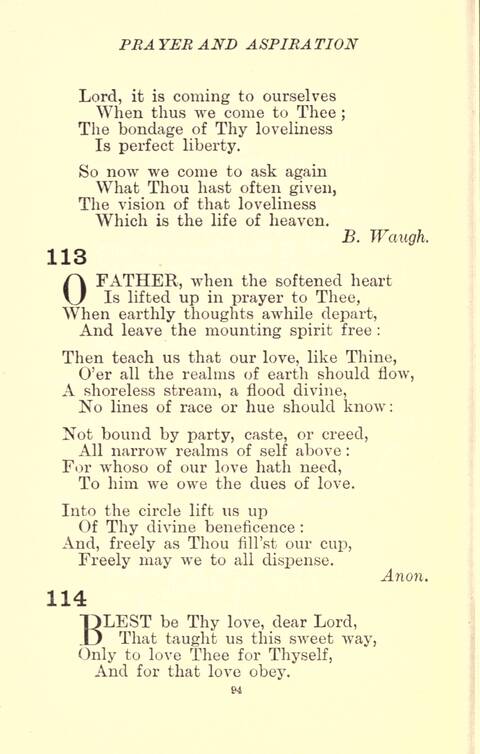 PRAYER AND ASPIRATION

Lord, it is coming to ourselves
When thus we come to Thee;
The bondage of Thy loveliness
Is perfect liberty.

So now we come to ask again
What Thou hast often given,
The vision of that loveliness
Which is the life of heaven.
B. Waugh.

113

O FATHER, when the softened heart
Is lifted up in prayer to Thee,
When earthly thoughts awhile depart,
And leave the mounting spirit free:

Then teach us that our love, like Thine,
O'er all the realms of earth should flow,
A shoreless stream, a flood divine,
No lines of race or hue should know:

Not bound by party, caste, or creed,
All narrow realms of self above:
For whoso of our love hath need,
To him we owe the dues of love.

Into the circle lift us up
Of Thy divine beneficence:
And, freely as Thou fill'st our cup,
Freely may we to all dispense.
Anon.

114

BLEST be Thy love, dear Lord,
That taught us this sweet way,
Only to love Thee for Thyself,
And for that love obey.

94